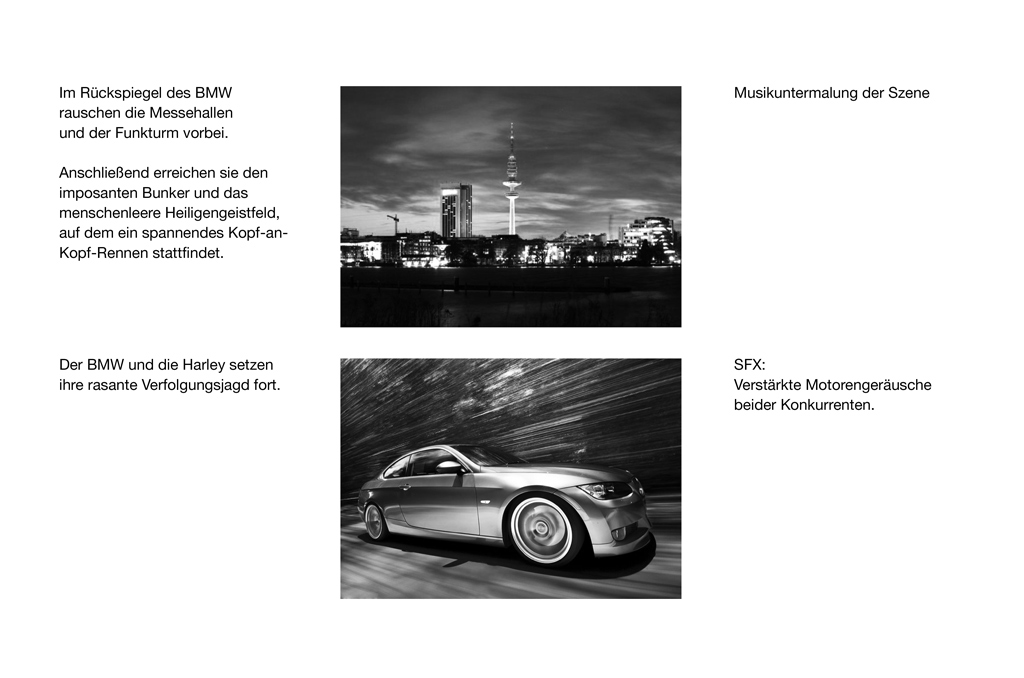 Im Rückspiegel des BMW rauschen die Messehallen und der Funkturm vorbei.

Anschließend erreichen sie den imposanten Bunker und das menschenleere Heiligengeistfeld, auf dem ein spannendes Kopf-an-Kopf-Rennen stattfindet.

Musikuntermalung der Szene

Der BMW und die Harley setzen ihre rasante Verfolgungsjagd fort.

SFX:
Verstärkte Motorengeräusche beider Konkurrenten.